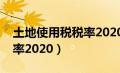 土地使用税税率2020
率2020）